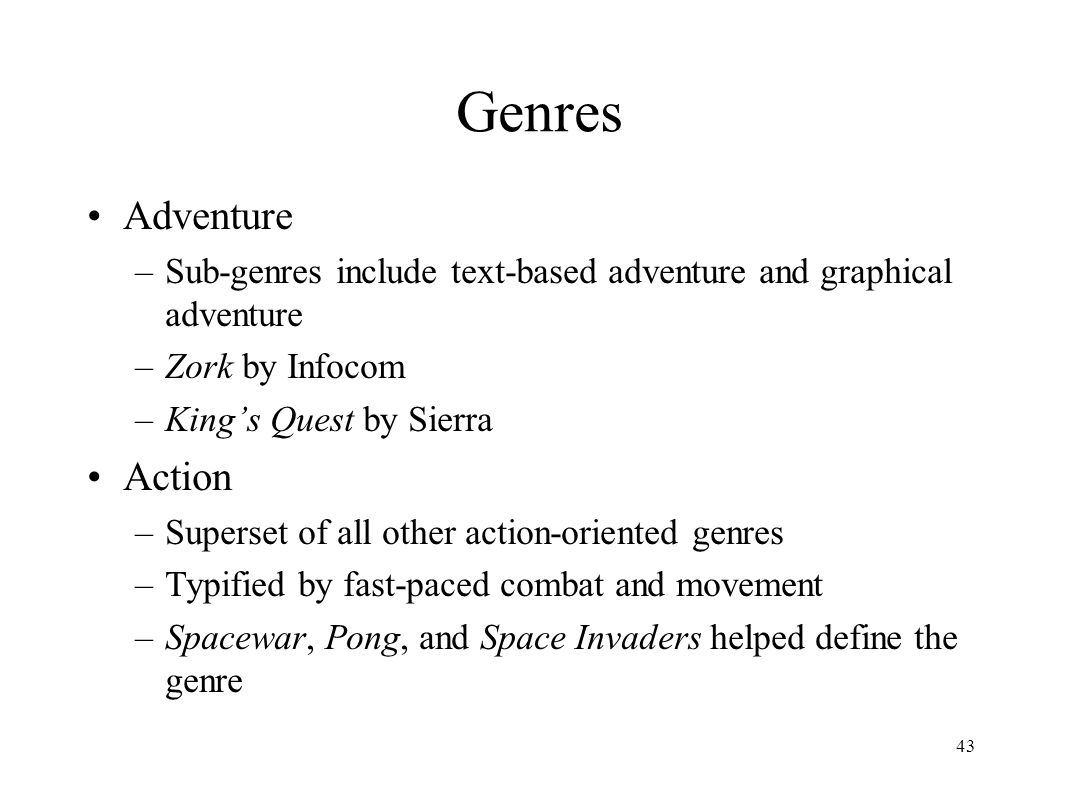 Genres

• Adventure
– Sub-genres include text-based adventure and graphical adventure
– Zork by Infocom
– King's Quest by Sierra

• Action
– Superset of all other action-oriented genres
– Typified by fast-paced combat and movement
– Spacewar, Pong, and Space Invaders helped define the genre

43